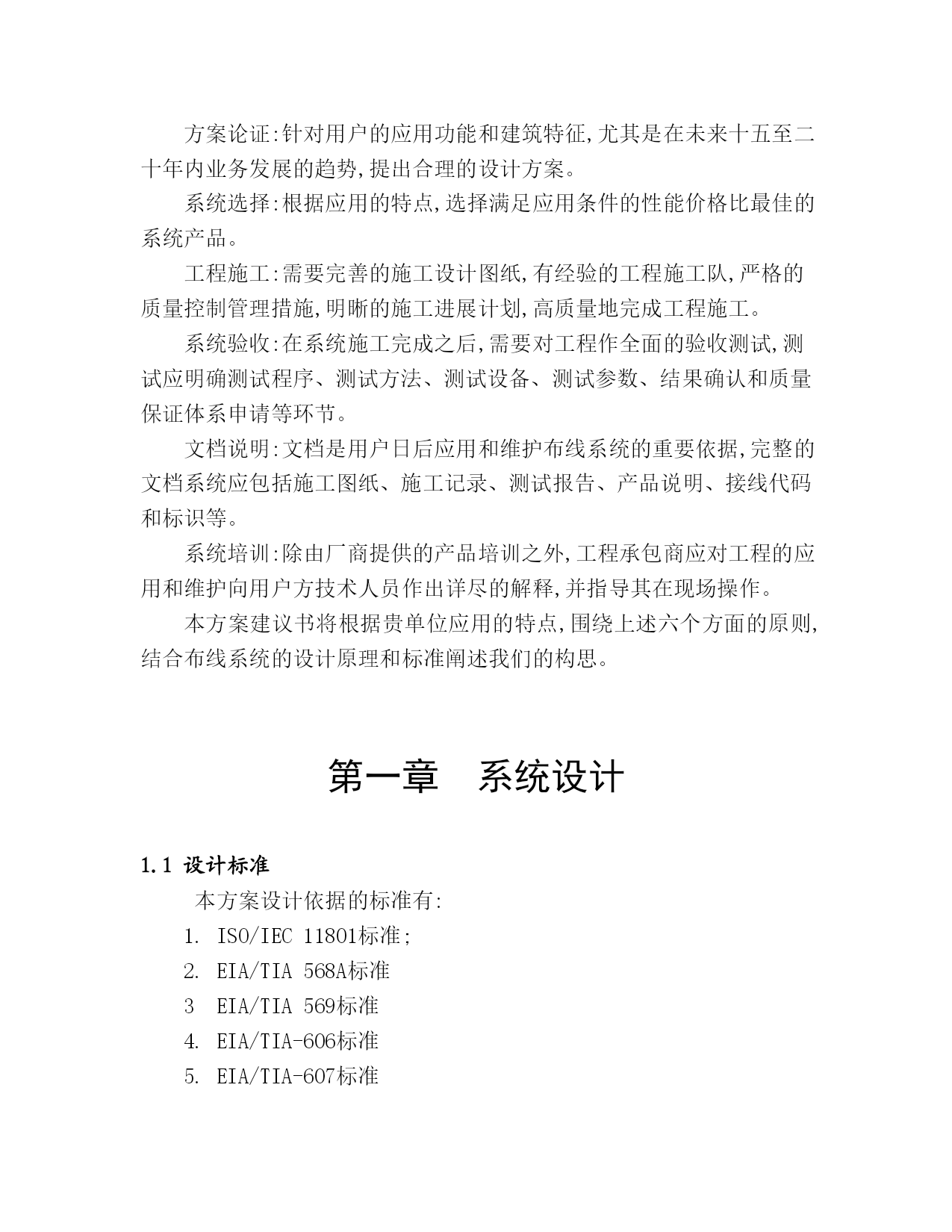 方案论证:针对用户的应用功能和建筑特征,尤其是在未来十五至二十年内业务发展的趋势,提出合理的设计方案。

系统选择:根据应用的特点,选择满足应用条件的性能价格比最佳的系统产品。

工程施工:需要完善的施工设计图纸,有经验的工程施工队,严格的质量控制管理措施,明晰的施工进展计划,高质量地完成工程施工。

系统验收:在系统施工完成之后,需要对工程作全面的验收测试,测试应明确测试程序、测试方法、测试设备、测试参数、结果确认和质量保证体系申请等环节。

文档说明:文档是用户日后应用和维护布线系统的重要依据,完整的文档系统应包括施工图纸、施工记录、测试报告、产品说明、接线代码和标识等。

系统培训:除由厂商提供的产品培训之外,工程承包商应对工程的应用和维护向用户方技术人员作出详尽的解释,并指导其在现场操作。

本方案建议书将根据贵单位应用的特点,围绕上述六个方面的原则,结合布线系统的设计原理和标准阐述我们的构思。

第一章　系统设计

1.1 设计标准

本方案设计依据的标准有:

1. ISO/IEC 11801标准;
2. EIA/TIA 568A标准
3 EIA/TIA 569标准
4. EIA/TIA-606标准
5. EIA/TIA-607标准